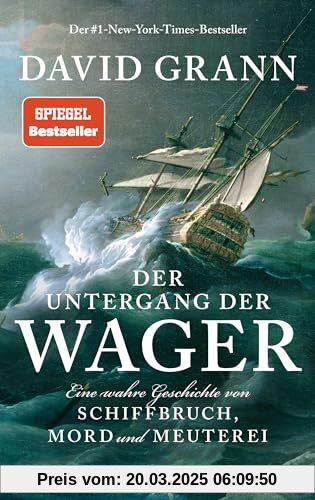 Der #1-New-York-Times-Bestseller

DAVID GRANN

SPIEGEL
Bestseller

DER UNTERGANG DER
WAGER

Eine wahre Geschichte von
SCHIFFBRUCH,
MORD und MEUTEREI

Preis vom: 20.03.2025 06:09:50